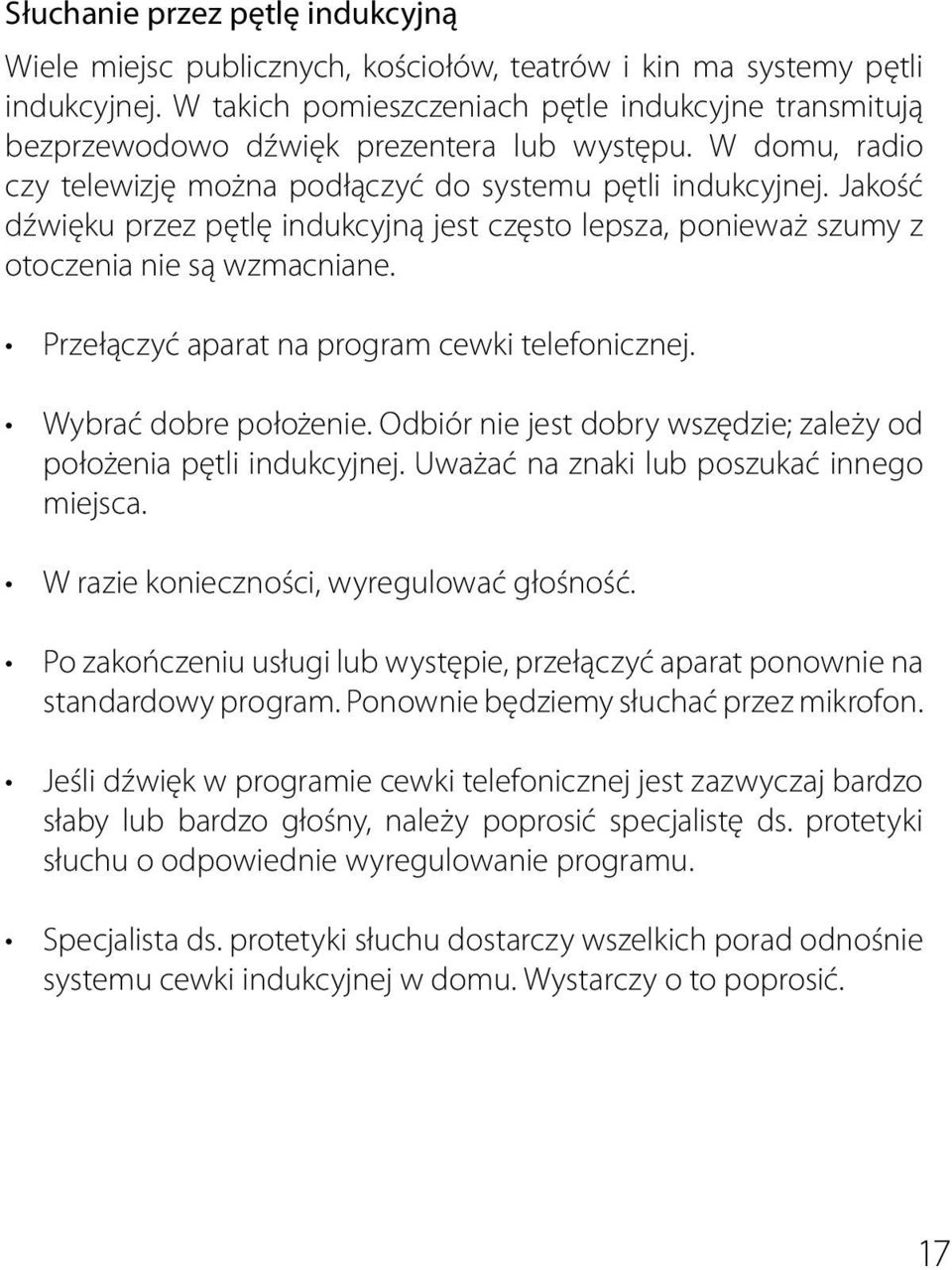 Słuchanie przez pętlę indukcyjną

Wiele miejsc publicznych, kościołów, teatrów i kin ma systemy pętli indukcyjnej. W takich pomieszczeniach pętle indukcyjne transmitują bezprzewodowo dźwięk prezentera lub występu. W domu, radio czy telewizję można podłączyć do systemu pętli indukcyjnej. Jakość dźwięku przez pętlę indukcyjną jest często lepsza, ponieważ szumy z otoczenia nie są wzmacniane.

• Przełączyć aparat na program cewki telefonicznej.

• Wybrać dobre położenie. Odbiór nie jest dobry wszędzie; zależy od położenia pętli indukcyjnej. Uważać na znaki lub poszukać innego miejsca.

• W razie konieczności, wyregulować głośność.

• Po zakończeniu usługi lub występie, przełączyć aparat ponownie na standardowy program. Ponownie będziemy słuchać przez mikrofon.

• Jeśli dźwięk w programie cewki telefonicznej jest zazwyczaj bardzo słaby lub bardzo głośny, należy poprosić specjalistę ds. protetyki słuchu o odpowiednie wyregulowanie programu.

• Specjalista ds. protetyki słuchu dostarczy wszelkich porad odnośnie systemu cewki indukcyjnej w domu. Wystarczy o to poprosić.

17